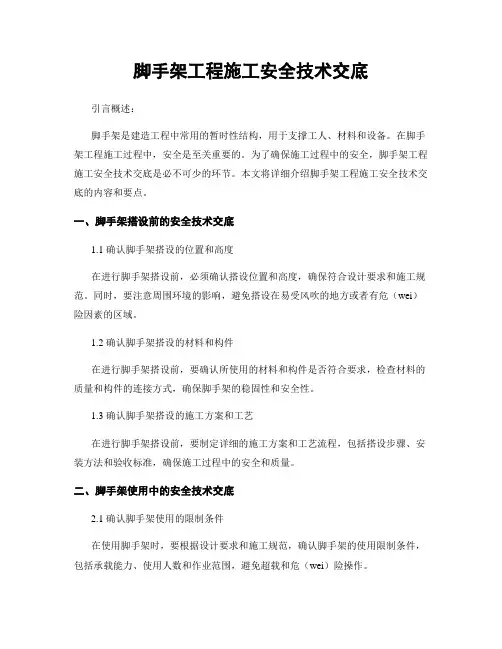 脚手架工程施工安全技术交底

引言概述：

脚手架是建造工程中常用的暂时性结构，用于支撑工人、材料和设备。在脚手架工程施工过程中，安全是至关重要的。为了确保施工过程中的安全，脚手架工程施工安全技术交底是必不可少的环节。本文将详细介绍脚手架工程施工安全技术交底的内容和要点。

一、脚手架搭设前的安全技术交底

1.1 确认脚手架搭设的位置和高度

在进行脚手架搭设前，必须确认搭设位置和高度，确保符合设计要求和施工规范。同时，要注意周围环境的影响，避免搭设在易受风吹的地方或者有危（wei）险因素的区域。

1.2 确认脚手架搭设的材料和构件

在进行脚手架搭设前，要确认所使用的材料和构件是否符合要求，检查材料的质量和构件的连接方式，确保脚手架的稳固性和安全性。

1.3 确认脚手架搭设的施工方案和工艺

在进行脚手架搭设前，要制定详细的施工方案和工艺流程，包括搭设步骤、安装方法和验收标准，确保施工过程中的安全和质量。

二、脚手架使用中的安全技术交底

2.1 确认脚手架使用的限制条件

在使用脚手架时，要根据设计要求和施工规范，确认脚手架的使用限制条件，包括承载能力、使用人数和作业范围，避免超载和危（wei）险操作。